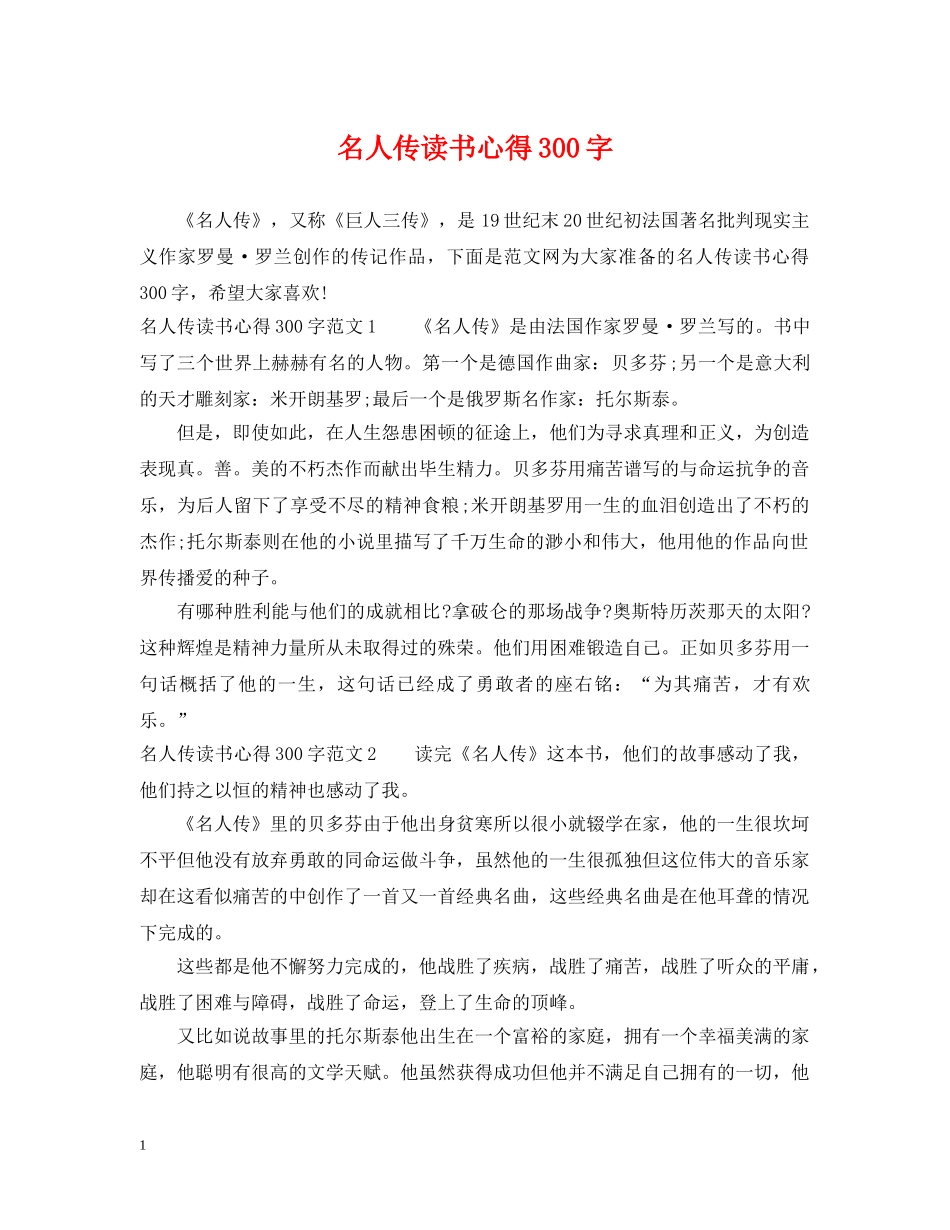 名人传读书心得300字

《名人传》，又称《巨人三传》，是19世纪末20世纪初法国著名批判现实主义作家罗曼·罗兰创作的传记作品，下面是范文网为大家准备的名人传读书心得300字，希望大家喜欢!

名人传读书心得300字范文1　　《名人传》是由法国作家罗曼·罗兰写的。书中写了三个世界上赫赫有名的人物。第一个是德国作曲家：贝多芬;另一个是意大利的天才雕刻家：米开朗基罗;最后一个是俄罗斯名作家：托尔斯泰。

但是，即使如此，在人生忽患困顿的征途上，他们为寻求真理和正义，为创造表现真。善。美的不朽杰作而献出毕生精力。贝多芬用痛苦谱写的与命运抗争的音乐，为后人留下了享受不尽的精神食粮;米开朗基罗用一生的血泪创造出了不朽的杰作;托尔斯泰则在他的小说里描写了千万生命的渺小和伟大，他用他的作品向世界传播爱的种子。

有哪种胜利能与他们的成就相比?拿破仑的那场战争?奥斯特历茨那天的太阳?这种辉煌是精神力量所从未取得过的殊荣。他们用困难锻造自己。正如贝多芬用一句话概括了他的一生，这句话已经成了勇敢者的座右铭：“为其痛苦，才有欢乐。”

名人传读书心得300字范文2　　读完《名人传》这本书，他们的故事感动了我，他们持之以恒的精神也感动了我。

《名人传》里的贝多芬由于他出身贫寒所以很小就辍学在家，他的一生很坎坷不平但他没有放弃勇敢的同命运做斗争，虽然他的一生很孤独但这位伟大的音乐家却在这看似痛苦的中创作了一首又一首经典名曲，这些经典名曲是在他耳聋的情况下完成的。

这些都是他不懈努力完成的，他战胜了疾病，战胜了痛苦，战胜了听众的平庸，战胜了困难与障碍，战胜了命运，登上了生命的顶峰。

又比如说故事里的托尔斯泰他出生在一个富裕的家庭，拥有一个幸福美满的家庭，他聪明有很高的文学天赋。他虽然获得成功但他并不满足自己拥有的一切，他

1